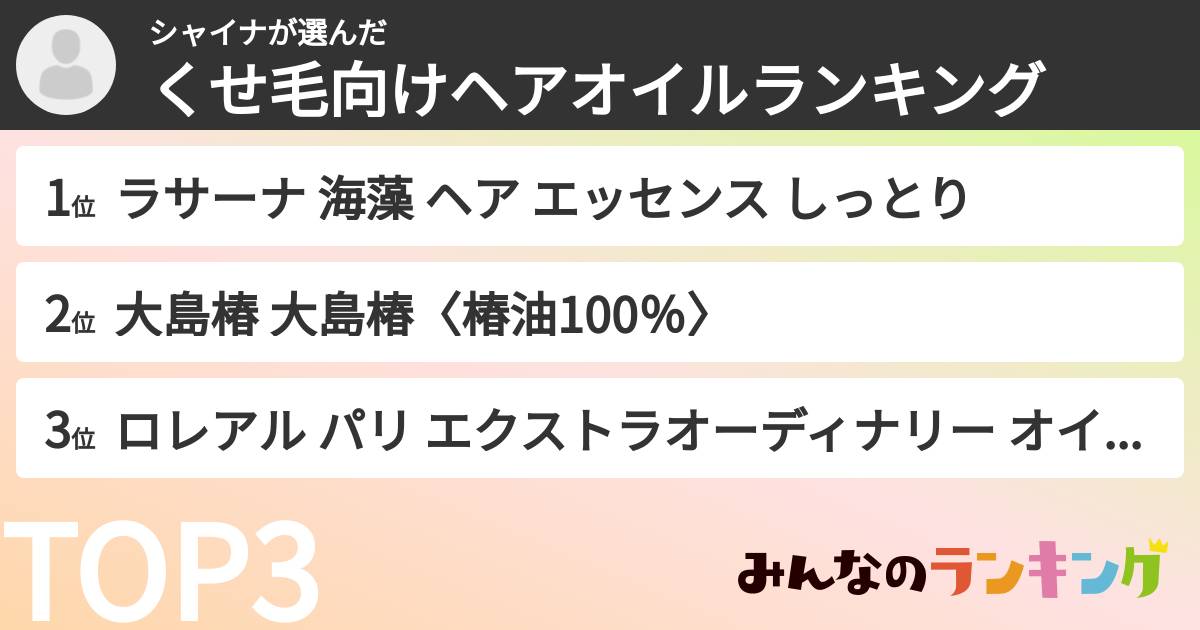 シャイナが選んだ
くせ毛向けヘアオイルランキング

1位 ラサーナ 海藻 ヘア エッセンス しっとり

2位 大島椿 大島椿〈椿油100%〉

3位 ロレアル パリ エクストラオーディナリー オイ...

TOP3

みんなのランキング